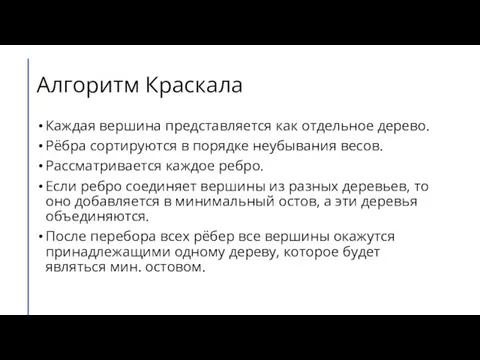 Алгоритм Краскала

• Каждая вершина представляется как отдельное дерево.

• Рёбра сортируются в порядке неубывания весов.

• Рассматривается каждое ребро.

• Если ребро соединяет вершины из разных деревьев, то оно добавляется в минимальный остов, а эти деревья объединяются.

• После перебора всех рёбер все вершины окажутся принадлежащими одному дереву, которое будет являться мин. остовом.